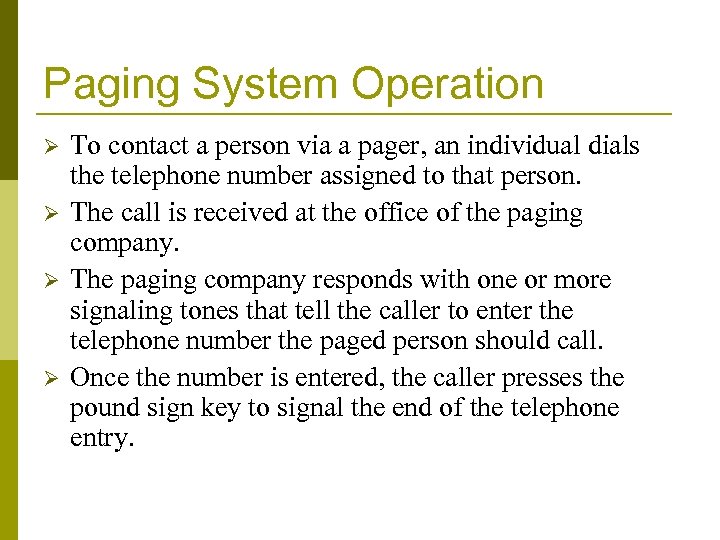 Paging System Operation

➢ To contact a person via a pager, an individual dials the telephone number assigned to that person.

➢ The call is received at the office of the paging company.

➢ The paging company responds with one or more signaling tones that tell the caller to enter the telephone number the paged person should call.

➢ Once the number is entered, the caller presses the pound sign key to signal the end of the telephone entry.